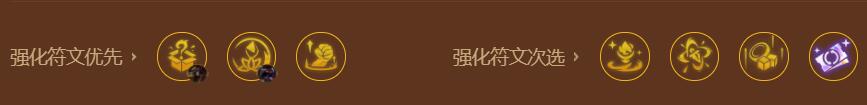 强化符文优先 ›

强化符文次选 ›